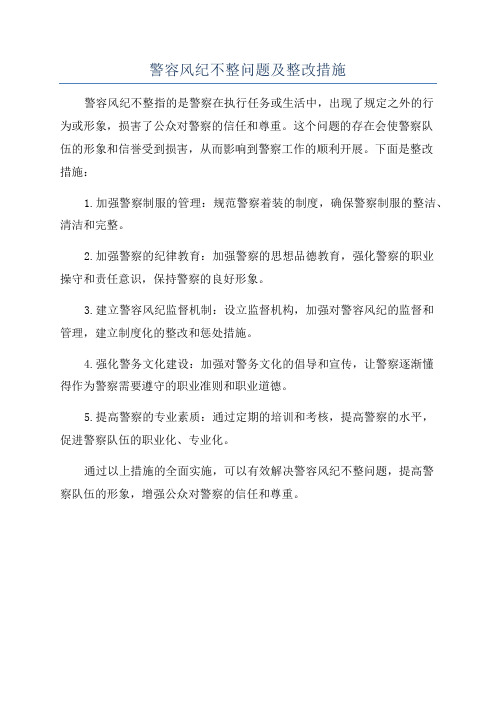 警容风纪不整问题及整改措施

警容风纪不整指的是警察在执行任务或生活中，出现了规定之外的行为或形象，损害了公众对警察的信任和尊重。这个问题的存在会使警察队伍的形象和信誉受到损害，从而影响到警察工作的顺利开展。下面是整改措施：

1.加强警察制服的管理：规范警察着装的制度，确保警察制服的整洁、清洁和完整。

2.加强警察的纪律教育：加强警察的思想品德教育，强化警察的职业操守和责任意识，保持警察的良好形象。

3.建立警容风纪监督机制：设立监督机构，加强对警容风纪的监督和管理，建立制度化的整改和惩处措施。

4.强化警务文化建设：加强对警务文化的倡导和宣传，让警察逐渐懂得作为警察需要遵守的职业准则和职业道德。

5.提高警察的专业素质：通过定期的培训和考核，提高警察的水平，促进警察队伍的职业化、专业化。

通过以上措施的全面实施，可以有效解决警容风纪不整问题，提高警察队伍的形象，增强公众对警察的信任和尊重。